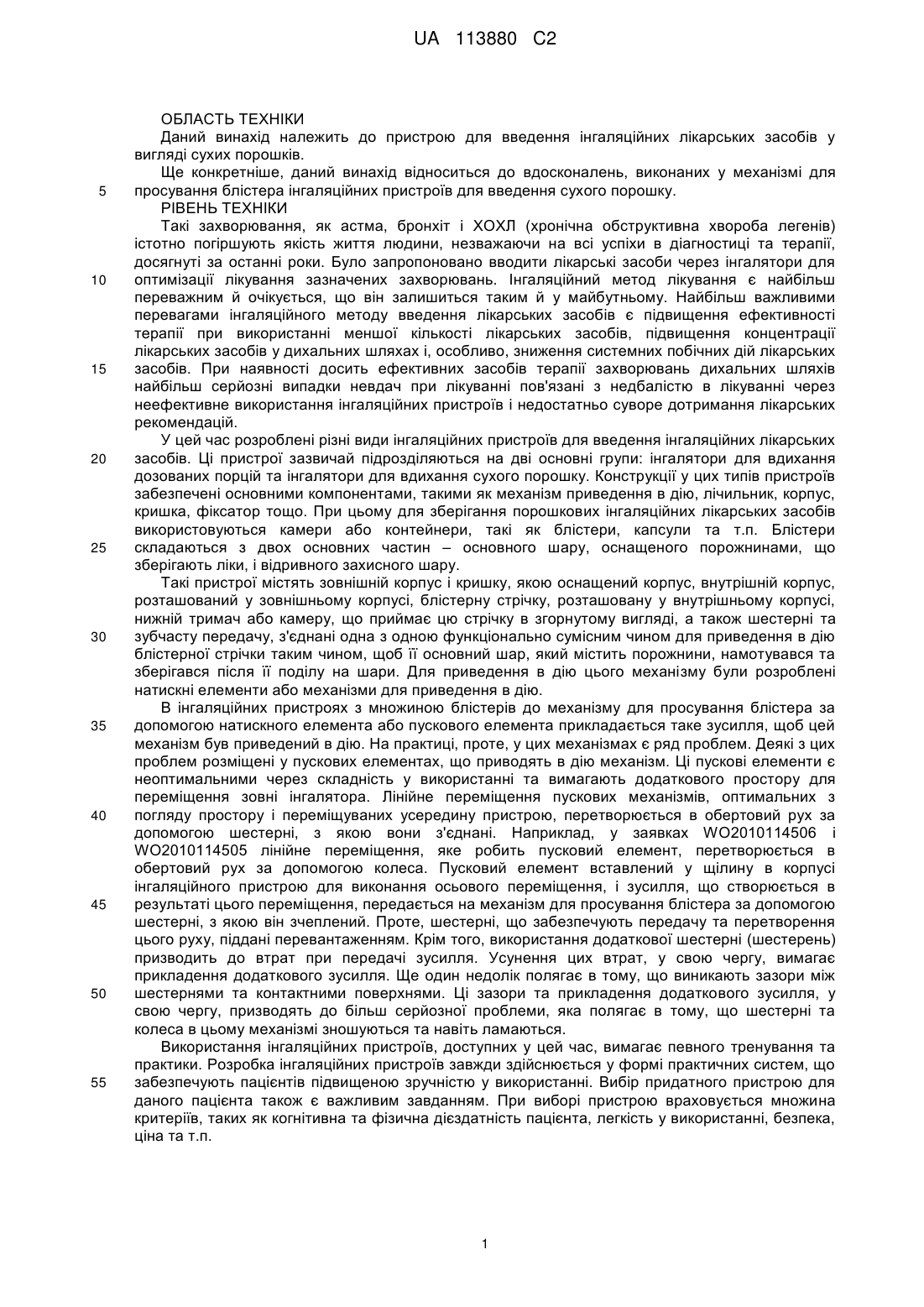 UA 113880 C2

ОБЛАСТЬ ТЕХНІКИ

Даний винахід належить до пристрою для введення інгаляційних лікарських засобів у вигляді сухих порошків.

Ще конкретніше, даний винахід відноситься до вдосконалень, виконаних у механізмі для 5 просування блістера інгаляційних пристроїв для введення сухого порошку.

РІВЕНЬ ТЕХНІКИ

Такі захворювання, як астма, бронхіт і ХОХЛ (хронічна обструктивна хвороба легенів) істотно погіршують якість життя людини, незважаючи на всі успіхи в діагностиці та терапії, досягнуті за останні роки. Було запропоновано вводити лікарські засоби через інгалятори для 10 оптимізації лікування зазначених захворювань. Інгаляційний метод лікування є найбільш переважним й очікується, що він залишиться таким й у майбутньому. Найбільш важливими перевагами інгаляційного методу введення лікарських засобів є підвищення ефективності терапії при використанні меншої кількості лікарських засобів, підвищення концентрації лікарських засобів у дихальних шляхах і, особливо, зниження системних побічних дій лікарських 15 засобів. При наявності досить ефективних засобів терапії захворювань дихальних шляхів найбільш серйозні випадки невдач при лікуванні пов'язані з недбалістю в лікуванні через неефективне використання інгаляційних пристроїв і недостатньо суворе дотримання лікарських рекомендацій.

У цей час розроблені різні види інгаляційних пристроїв для введення інгаляційних лікарських 20 засобів. Ці пристрої зазвичай підрозділяються на дві основні групи: інгалятори для вдихання дозованих порцій та інгалятори для вдихання сухого порошку. Конструкції у цих типів пристроїв забезпечені основними компонентами, такими як механізм приведення в дію, лічильник, корпус, кришка, фіксатор тощо. При цьому для зберігання порошкових інгаляційних лікарських засобів використовуються камери або контейнери, такі як блістери, капсули та т.п. Блістери 25 складаються з двох основних частин – основного шару, оснащеного порожнинами, що зберігають ліки, і відривного захисного шару.

Такі пристрої містять зовнішній корпус і кришку, якою оснащений корпус, внутрішній корпус, розташований у зовнішньому корпусі, блістерну стрічку, розташовану у внутрішньому корпусі, нижній тримач або камеру, що приймає цю стрічку в згорнутому вигляді, а також шестерні та 30 зубчасту передачу, з'єднані одна з одною функціонально сумісним чином для приведення в дію блістерної стрічки таким чином, щоб її основний шар, який містить порожнини, намотувався та зберігався після її поділу на шари. Для приведення в дію цього механізму були розроблені натискні елементи або механізми для приведення в дію.

В інгаляційних пристроях з множиною блістерів до механізму для просування блістера за 35 допомогою натискного елемента або пускового елемента прикладається таке зусилля, щоб цей механізм був приведений в дію. На практиці, проте, у цих механізмах є ряд проблем. Деякі з цих проблем розміщені у пускових елементах, що приводять в дію механізм. Ці пускові елементи є неоптимальними через складність у використанні та вимагають додаткового простору для переміщення зовні інгалятора. Лінійне переміщення пускових механізмів, оптимальних з 40 погляду простору і переміщуваних усередину пристрою, перетворюється в обертовий рух за допомогою шестерні, з якою вони з'єднані. Наприклад, у заявках WO2010114506 і WO2010114505 лінійне переміщення, яке робить пусковий елемент, перетворюється в обертовий рух за допомогою колеса. Пусковий елемент вставлений у щілину в корпусі інгаляційного пристрою для виконання осьового переміщення, і зусилля, що створюється в 45 результаті цього переміщення, передається на механізм для просування блістера за допомогою шестерні, з якою він зчеплений. Проте, шестерні, що забезпечують передачу та перетворення цього руху, піддані перевантаженням. Крім того, використання додаткової шестерні (шестерень) призводить до втрат при передачі зусилля. Усунення цих втрат, у свою чергу, вимагає прикладення додаткового зусилля. Ще один недолік полягає в тому, що виникають зазори між 50 шестернями та контактними поверхнями. Ці зазори та прикладення додаткового зусилля, у свою чергу, призводять до більш серйозної проблеми, яка полягає в тому, що шестерні та колеса в цьому механізмі зношуються та навіть ламаються.

Використання інгаляційних пристроїв, доступних у цей час, вимагає певного тренування та практики. Розробка інгаляційних пристроїв завжди здійснюється у формі практичних систем, що 55 забезпечують пацієнтів підвищеною зручністю у використанні. Вибір придатного пристрою для даного пацієнта також є важливим завданням. При виборі пристрою враховується множина критеріїв, таких як когнітивна та фізична дієздатність пацієнта, легкість у використанні, безпека, ціна та т.п.

1